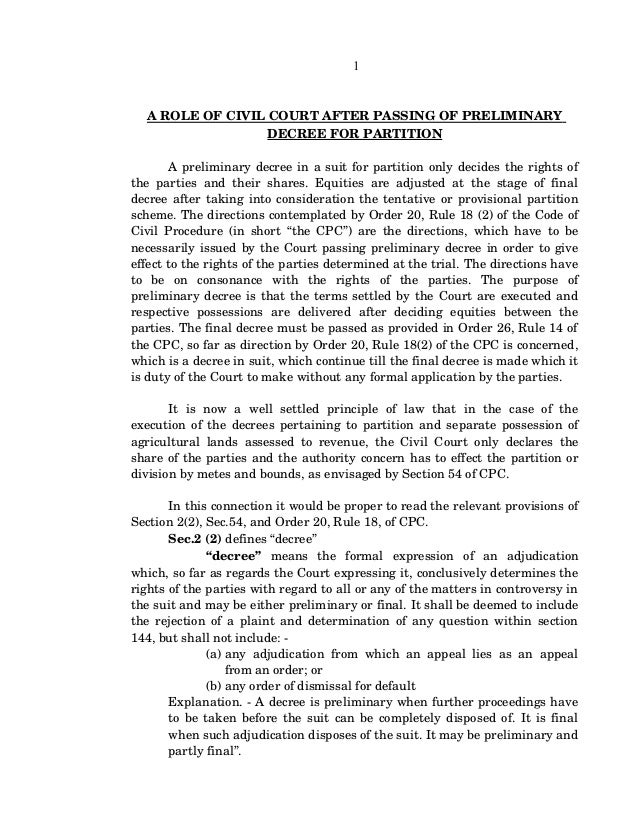 1

A ROLE OF CIVIL COURT AFTER PASSING OF PRELIMINARY DECREE FOR PARTITION

A preliminary decree in a suit for partition only decides the rights of the parties and their shares. Equities are adjusted at the stage of final decree after taking into consideration the tentative or provisional partition scheme. The directions contemplated by Order 20, Rule 18 (2) of the Code of Civil Procedure (in short "the CPC") are the directions, which have to be necessarily issued by the Court passing preliminary decree in order to give effect to the rights of the parties determined at the trial. The directions have to be on consonance with the rights of the parties. The purpose of preliminary decree is that the terms settled by the Court are executed and respective possessions are delivered after deciding equities between the parties. The final decree must be passed as provided in Order 26, Rule 14 of the CPC, so far as direction by Order 20, Rule 18(2) of the CPC is concerned, which is a decree in suit, which continue till the final decree is made which it is duty of the Court to make without any formal application by the parties.

It is now a well settled principle of law that in the case of the execution of the decrees pertaining to partition and separate possession of agricultural lands assessed to revenue, the Civil Court only declares the share of the parties and the authority concern has to effect the partition or division by metes and bounds, as envisaged by Section 54 of CPC.

In this connection it would be proper to read the relevant provisions of Section 2(2), Sec.54, and Order 20, Rule 18, of CPC.

Sec.2 (2) defines "decree"

"decree" means the formal expression of an adjudication which, so far as regards the Court expressing it, conclusively determines the rights of the parties with regard to all or any of the matters in controversy in the suit and may be either preliminary or final. It shall be deemed to include the rejection of a plaint and determination of any question within section 144, but shall not include: -

(a) any adjudication from which an appeal lies as an appeal from an order; or

(b) any order of dismissal for default

Explanation. - A decree is preliminary when further proceedings have to be taken before the suit can be completely disposed of. It is final when such adjudication disposes of the suit. It may be preliminary and partly final".